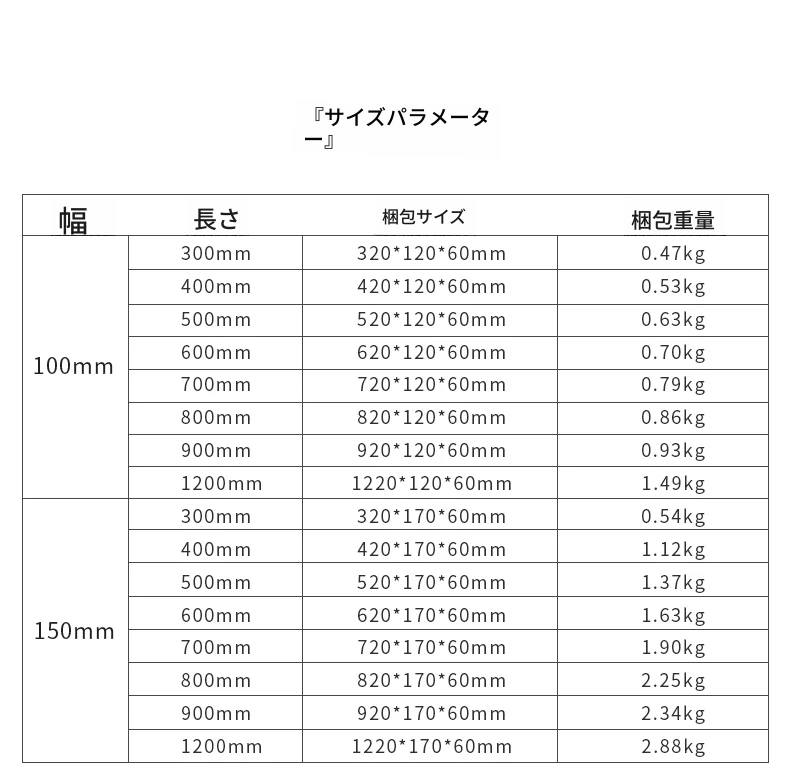 『サイズパラメーター』

| 幅 | 長さ | 梱包サイズ | 梱包重量 |
|---|---|---|---|
| 100mm | 300mm | 320\*120\*60mm | 0.47kg |
| | 400mm | 420\*120\*60mm | 0.53kg |
| | 500mm | 520\*120\*60mm | 0.63kg |
| | 600mm | 620\*120\*60mm | 0.70kg |
| | 700mm | 720\*120\*60mm | 0.79kg |
| | 800mm | 820\*120\*60mm | 0.86kg |
| | 900mm | 920\*120\*60mm | 0.93kg |
| | 1200mm | 1220\*120\*60mm | 1.49kg |
| 150mm | 300mm | 320\*170\*60mm | 0.54kg |
| | 400mm | 420\*170\*60mm | 1.12kg |
| | 500mm | 520\*170\*60mm | 1.37kg |
| | 600mm | 620\*170\*60mm | 1.63kg |
| | 700mm | 720\*170\*60mm | 1.90kg |
| | 800mm | 820\*170\*60mm | 2.25kg |
| | 900mm | 920\*170\*60mm | 2.34kg |
| | 1200mm | 1220\*170\*60mm | 2.88kg |